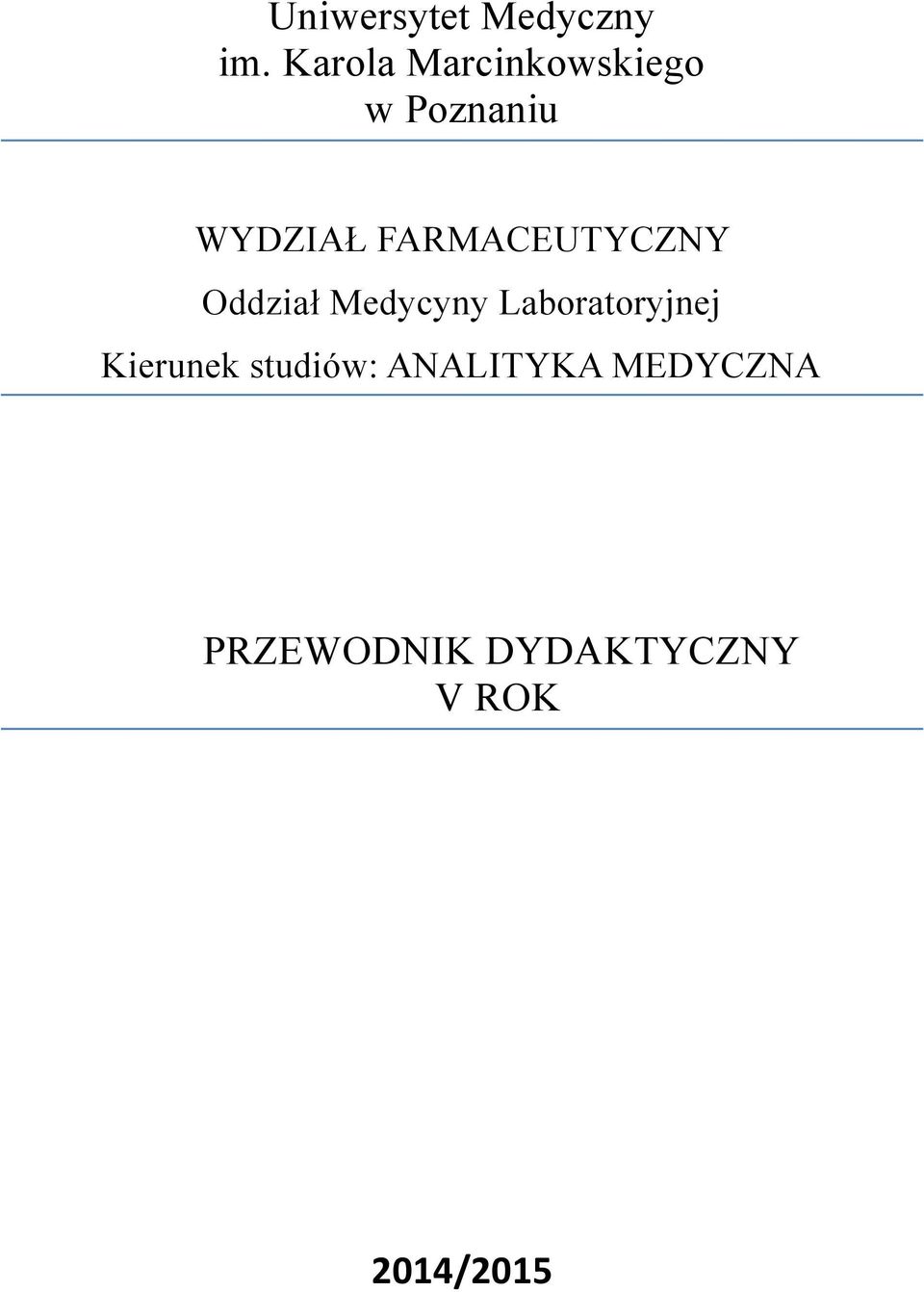 Uniwersytet Medyczny
im. Karola Marcinkowskiego
w Poznaniu

WYDZIAŁ FARMACEUTYCZNY
Oddział Medycyny Laboratoryjnej
Kierunek studiów: ANALITYKA MEDYCZNA

PRZEWODNIK DYDAKTYCZNY
V ROK

2014/2015